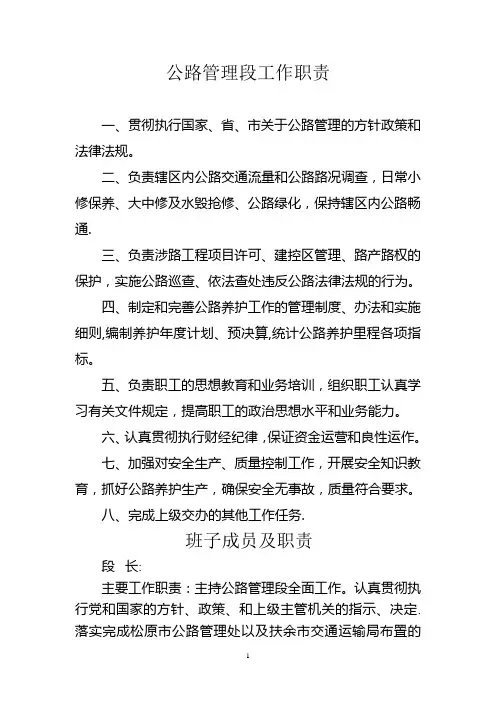 公路管理段工作职责

一、贯彻执行国家、省、市关于公路管理的方针政策和法律法规。

二、负责辖区内公路交通流量和公路路况调查，日常小修保养、大中修及水毁抢修、公路绿化，保持辖区内公路畅通.

三、负责涉路工程项目许可、建控区管理、路产路权的保护，实施公路巡查、依法查处违反公路法律法规的行为。

四、制定和完善公路养护工作的管理制度、办法和实施细则,编制养护年度计划、预决算,统计公路养护里程各项指标。

五、负责职工的思想教育和业务培训，组织职工认真学习有关文件规定，提高职工的政治思想水平和业务能力。

六、认真贯彻执行财经纪律，保证资金运营和良性运作。

七、加强对安全生产、质量控制工作，开展安全知识教育，抓好公路养护生产，确保安全无事故，质量符合要求。

八、完成上级交办的其他工作任务.

班子成员及职责

段 长:

主要工作职责：主持公路管理段全面工作。认真贯彻执行党和国家的方针、政策、和上级主管机关的指示、决定.落实完成松原市公路管理处以及扶余市交通运输局布置的

1